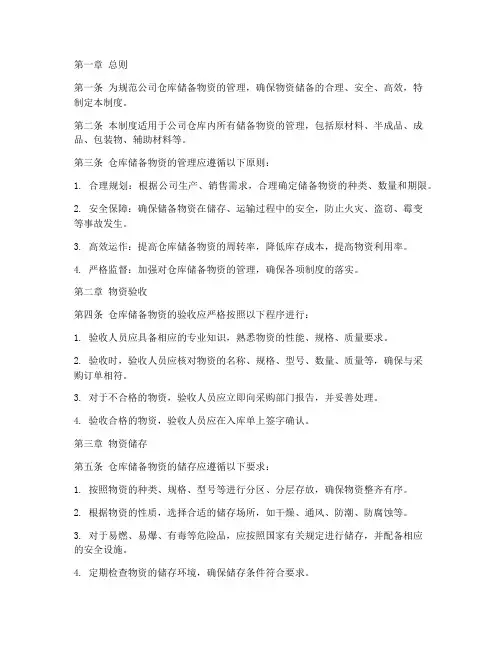 第一章 总则

第一条 为规范公司仓库储备物资的管理，确保物资储备的合理、安全、高效，特制定本制度。

第二条 本制度适用于公司仓库内所有储备物资的管理，包括原材料、半成品、成品、包装物、辅助材料等。

第三条 仓库储备物资的管理应遵循以下原则：

1. 合理规划：根据公司生产、销售需求，合理确定储备物资的种类、数量和期限。

2. 安全保障：确保储备物资在储存、运输过程中的安全，防止火灾、盗窃、霉变等事故发生。

3. 高效运作：提高仓库储备物资的周转率，降低库存成本，提高物资利用率。

4. 严格监督：加强对仓库储备物资的管理，确保各项制度的落实。

第二章 物资验收

第四条 仓库储备物资的验收应严格按照以下程序进行：

1. 验收人员应具备相应的专业知识，熟悉物资的性能、规格、质量要求。

2. 验收时，验收人员应核对物资的名称、规格、型号、数量、质量等，确保与采购订单相符。

3. 对于不合格的物资，验收人员应立即向采购部门报告，并妥善处理。

4. 验收合格的物资，验收人员应在入库单上签字确认。

第三章 物资储存

第五条 仓库储备物资的储存应遵循以下要求：

1. 按照物资的种类、规格、型号等进行分区、分层存放，确保物资整齐有序。

2. 根据物资的性质，选择合适的储存场所，如干燥、通风、防潮、防腐蚀等。

3. 对于易燃、易爆、有毒等危险品，应按照国家有关规定进行储存，并配备相应的安全设施。

4. 定期检查物资的储存环境，确保储存条件符合要求。